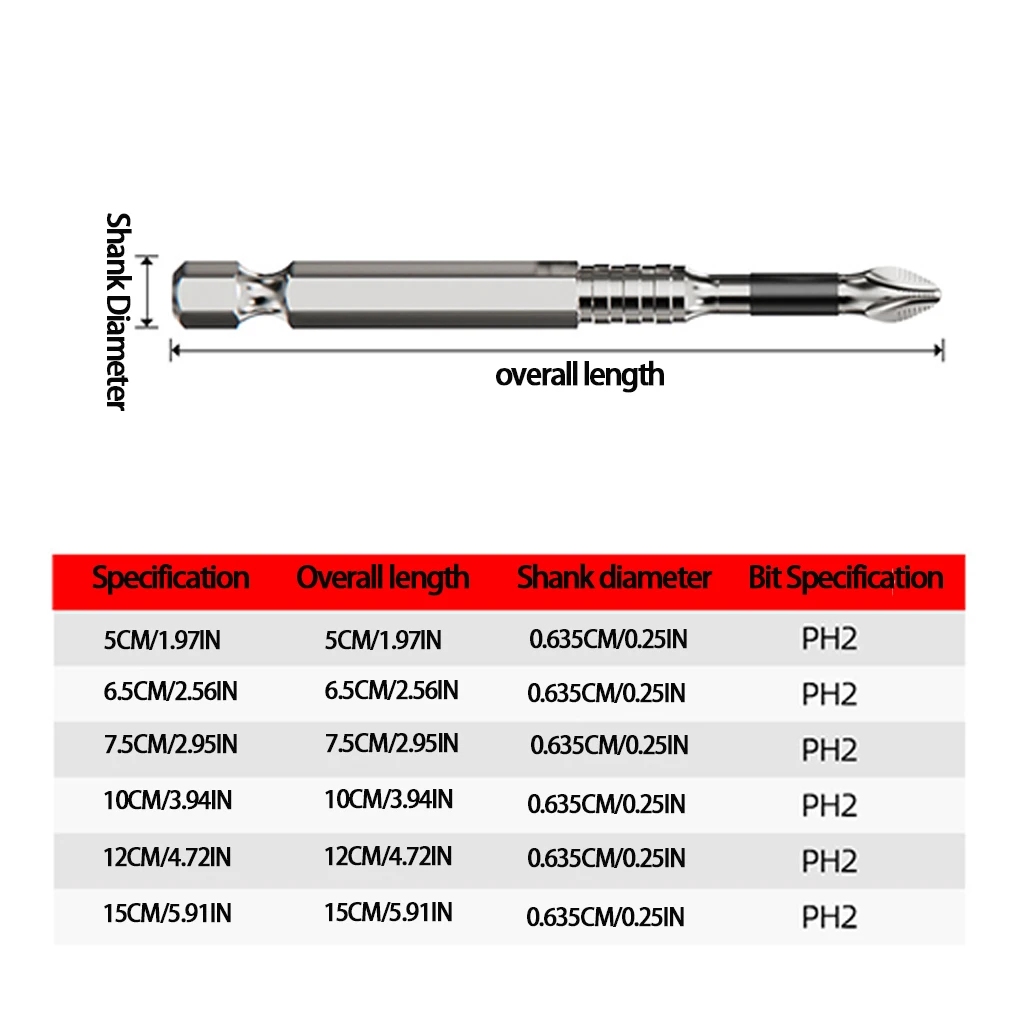 Shank Diameter

overall length

| Specification | Overall length | Shank diameter | Bit Specification |
|---|---|---|---|
| 5CM/1.97IN | 5CM/1.97IN | 0.635CM/0.25IN | PH2 |
| 6.5CM/2.56IN | 6.5CM/2.56IN | 0.635CM/0.25IN | PH2 |
| 7.5CM/2.95IN | 7.5CM/2.95IN | 0.635CM/0.25IN | PH2 |
| 10CM/3.94IN | 10CM/3.94IN | 0.635CM/0.25IN | PH2 |
| 12CM/4.72IN | 12CM/4.72IN | 0.635CM/0.25IN | PH2 |
| 15CM/5.91IN | 15CM/5.91IN | 0.635CM/0.25IN | PH2 |